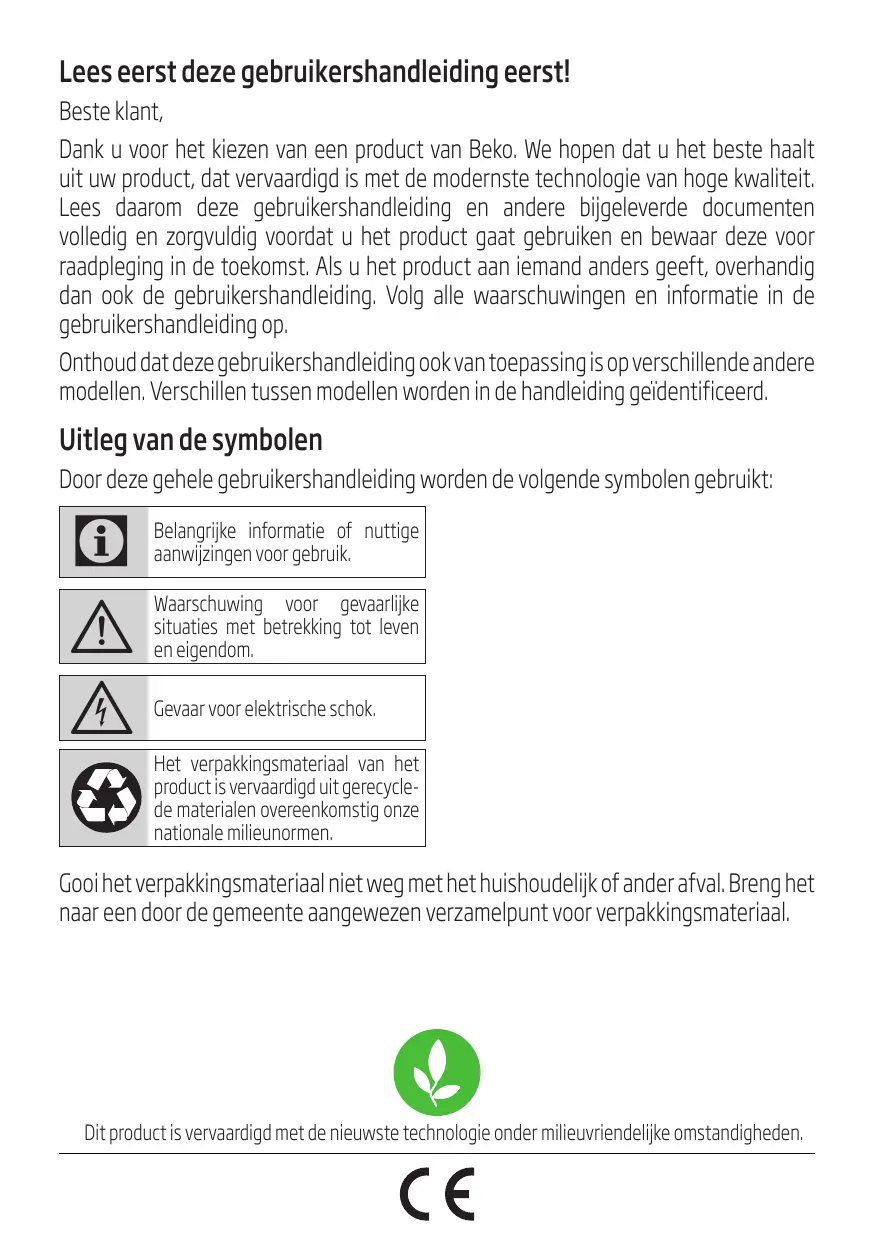 Lees eerst deze gebruikershandleiding eerst!

Beste klant,

Dank u voor het kiezen van een product van Beko. We hopen dat u het beste haalt uit uw product, dat vervaardigd is met de modernste technologie van hoge kwaliteit. Lees daarom deze gebruikershandleiding en andere bijgeleverde documenten volledig en zorgvuldig voordat u het product gaat gebruiken en bewaar deze voor raadpleging in de toekomst. Als u het product aan iemand anders geeft, overhandig dan ook de gebruikershandleiding. Volg alle waarschuwingen en informatie in de gebruikershandleiding op.

Onthoud dat deze gebruikershandleiding ook van toepassing is op verschillende andere modellen. Verschillen tussen modellen worden in de handleiding geïdentificeerd.

Uitleg van de symbolen

Door deze gehele gebruikershandleiding worden de volgende symbolen gebruikt:

Belangrijke informatie of nuttige aanwijzingen voor gebruik.

Waarschuwing voor gevaarlijke situaties met betrekking tot leven en eigendom.

Gevaar voor elektrische schok.

Het verpakkingsmateriaal van het product is vervaardigd uit gerecyclede materialen overeenkomstig onze nationale milieunormen.

Gooi het verpakkingsmateriaal niet weg met het huishoudelijk of ander afval. Breng het naar een door de gemeente aangewezen verzamelpunt voor verpakkingsmateriaal.

Dit product is vervaardigd met de nieuwste technologie onder milieuvriendelijke omstandigheden.

CE